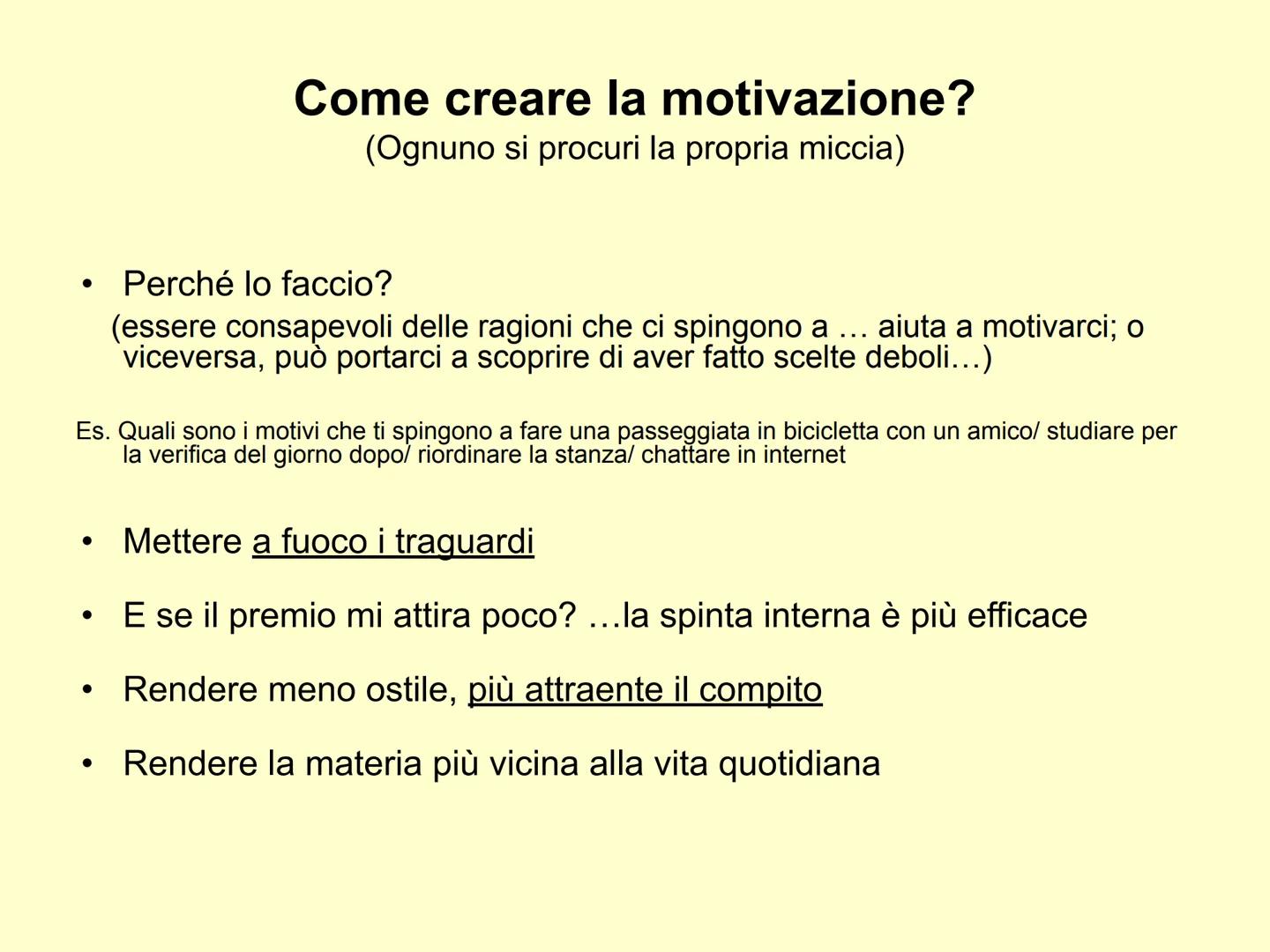 Come creare la motivazione?
(Ognuno si procuri la propria miccia)

• Perché lo faccio?
(essere consapevoli delle ragioni che ci spingono a … aiuta a motivarci; o viceversa, può portarci a scoprire di aver fatto scelte deboli…)

Es. Quali sono i motivi che ti spingono a fare una passeggiata in bicicletta con un amico/ studiare per la verifica del giorno dopo/ riordinare la stanza/ chattare in internet

• Mettere a fuoco i traguardi

• E se il premio mi attira poco? …la spinta interna è più efficace

• Rendere meno ostile, più attraente il compito

• Rendere la materia più vicina alla vita quotidiana